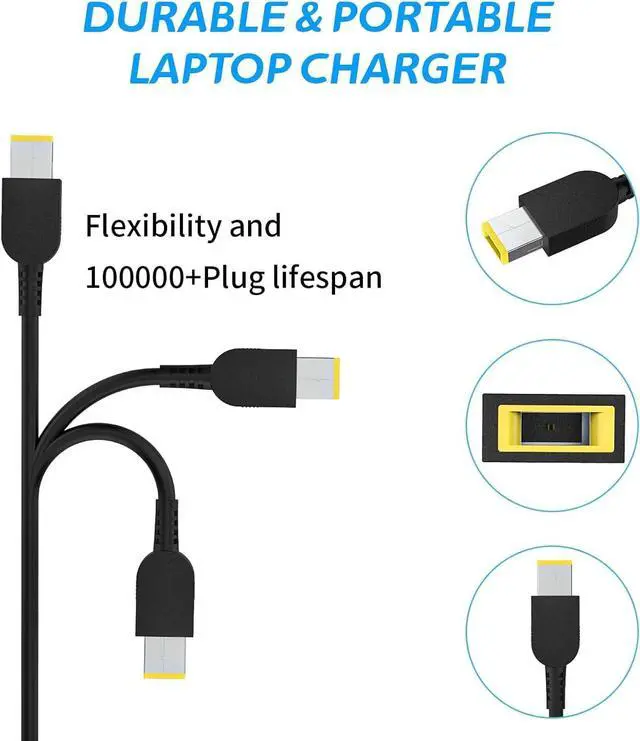 DURABLE & PORTABLE LAPTOP CHARGER

Flexibility and
100000+Plug lifespan